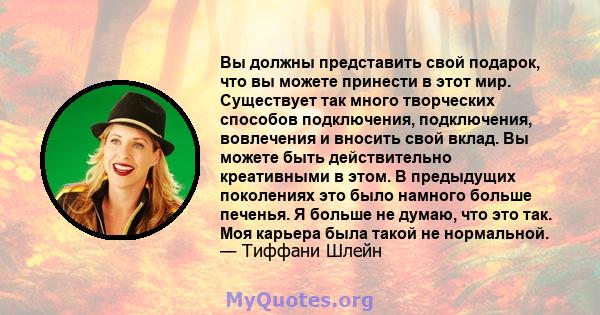 Вы должны представить свой подарок, что вы можете принести в этот мир. Существует так много творческих способов подключения, подключения, вовлечения и вносить свой вклад. Вы можете быть действительно креативными в этом. В предыдущих поколениях это было намного больше печенья. Я больше не думаю, что это так. Моя карьера была такой не нормальной.
— Тиффани Шлейн

MyQuotes.org